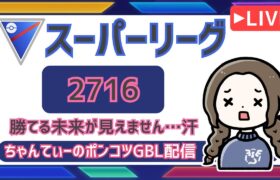 ▶LIV

スーパーリーグ

2716

勝てる未来が見えません…汗

ちゃんてぃーのポンコツGBL配信